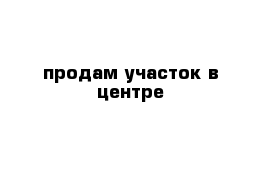 продам участок в центре